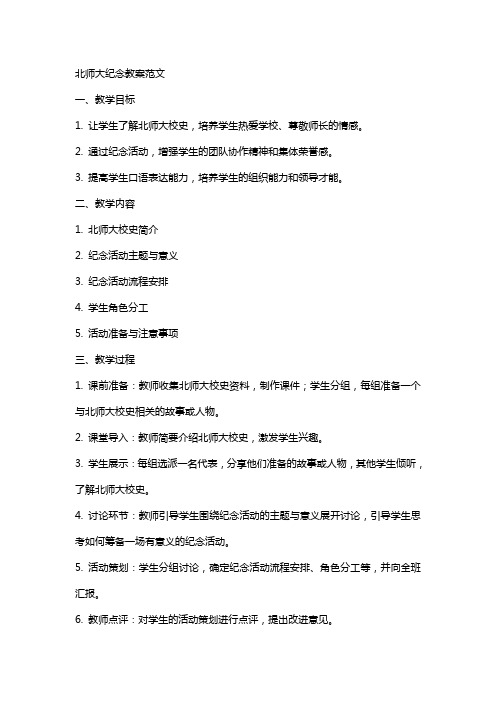 北师大纪念教案范文

一、教学目标

1. 让学生了解北师大校史，培养学生热爱学校、尊敬师长的情感。

2. 通过纪念活动，增强学生的团队协作精神和集体荣誉感。

3. 提高学生口语表达能力，培养学生的组织能力和领导才能。

二、教学内容

1. 北师大校史简介

2. 纪念活动主题与意义

3. 纪念活动流程安排

4. 学生角色分工

5. 活动准备与注意事项

三、教学过程

1. 课前准备：教师收集北师大校史资料，制作课件；学生分组，每组准备一个与北师大校史相关的故事或人物。

2. 课堂导入：教师简要介绍北师大校史，激发学生兴趣。

3. 学生展示：每组选派一名代表，分享他们准备的故事或人物，其他学生倾听，了解北师大校史。

4. 讨论环节：教师引导学生围绕纪念活动的主题与意义展开讨论，引导学生思考如何筹备一场有意义的纪念活动。

5. 活动策划：学生分组讨论，确定纪念活动流程安排、角色分工等，并向全班汇报。

6. 教师点评：对学生的活动策划进行点评，提出改进意见。